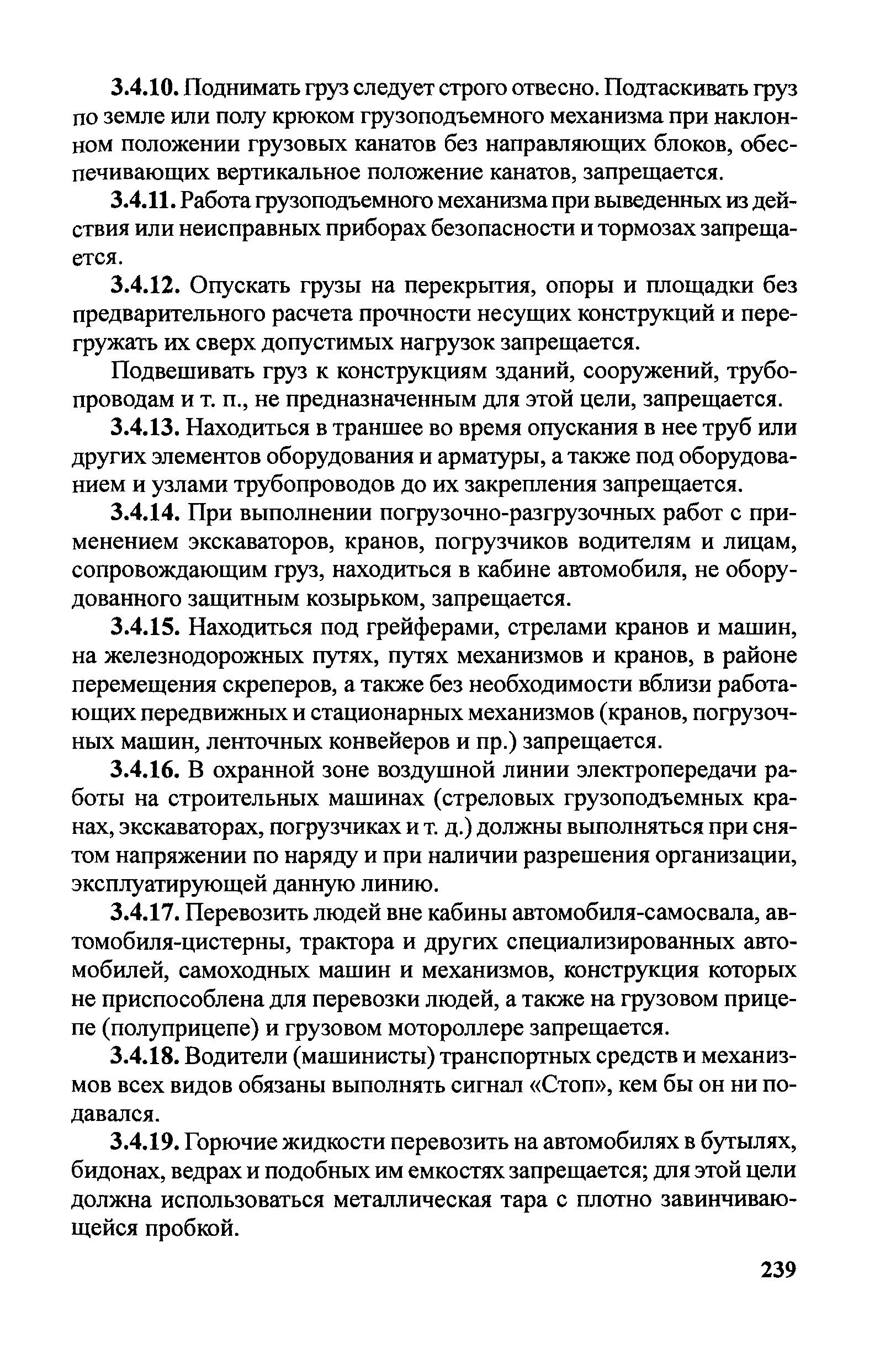 3.4.10. Поднимать груз следует строго отвесно. Подтаскивать груз по земле или полу крюком грузоподъемного механизма при наклонном положении грузовых канатов без направляющих блоков, обеспечивающих вертикальное положение канатов, запрещается.

3.4.11. Работа грузоподъемного механизма при выведенных из действия или неисправных приборах безопасности и тормозах запрещается.

3.4.12. Опускать грузы на перекрытия, опоры и площадки без предварительного расчета прочности несущих конструкций и перегружать их сверх допустимых нагрузок запрещается.

Подвешивать груз к конструкциям зданий, сооружений, трубопроводам и т. п., не предназначенным для этой цели, запрещается.

3.4.13. Находиться в траншее во время опускания в нее труб или других элементов оборудования и арматуры, а также под оборудованием и узлами трубопроводов до их закрепления запрещается.

3.4.14. При выполнении погрузочно-разгрузочных работ с применением экскаваторов, кранов, погрузчиков водителям и лицам, сопровождающим груз, находиться в кабине автомобиля, не оборудованного защитным козырьком, запрещается.

3.4.15. Находиться под грейферами, стрелами кранов и машин, на железнодорожных путях, путях механизмов и кранов, в районе перемещения скреперов, а также без необходимости вблизи работающих передвижных и стационарных механизмов (кранов, погрузочных машин, ленточных конвейеров и пр.) запрещается.

3.4.16. В охранной зоне воздушной линии электропередачи работы на строительных машинах (стреловых грузоподъемных кранах, экскаваторах, погрузчиках и т. д.) должны выполняться при снятом напряжении по наряду и при наличии разрешения организации, эксплуатирующей данную линию.

3.4.17. Перевозить людей вне кабины автомобиля-самосвала, автомобиля-цистерны, трактора и других специализированных автомобилей, самоходных машин и механизмов, конструкция которых не приспособлена для перевозки людей, а также на грузовом прицепе (полуприцепе) и грузовом мотороллере запрещается.

3.4.18. Водители (машинисты) транспортных средств и механизмов всех видов обязаны выполнять сигнал «Стоп», кем бы он ни подавался.

3.4.19. Горючие жидкости перевозить на автомобилях в бутылях, бидонах, ведрах и подобных им емкостях запрещается; для этой цели должна использоваться металлическая тара с плотно завинчивающейся пробкой.

239